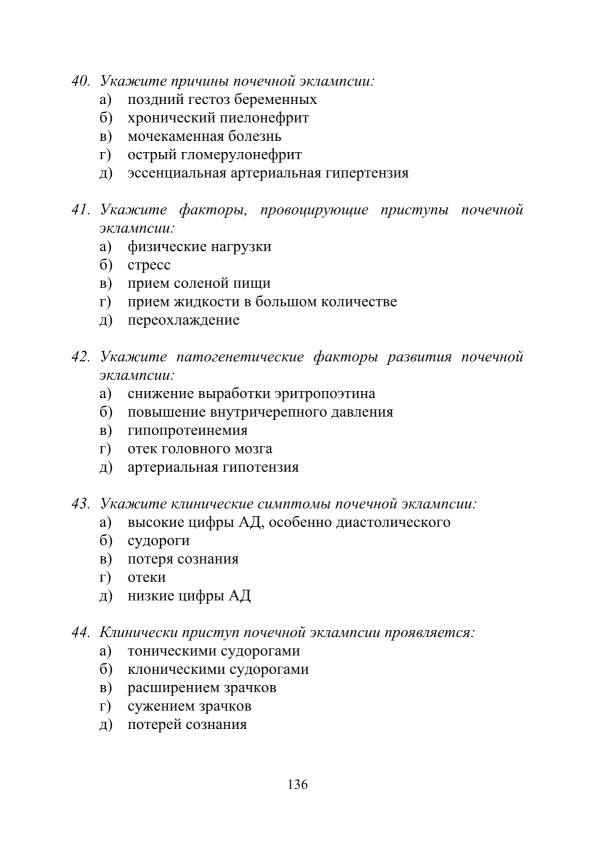 40. Укажите причины почечной эклампсии:
а) поздний гестоз беременных
б) хронический пиелонефрит
в) мочекаменная болезнь
г) острый гломерулонефрит
д) эссенциальная артериальная гипертензия

41. Укажите факторы, провоцирующие приступы почечной эклампсии:
а) физические нагрузки
б) стресс
в) прием соленой пищи
г) прием жидкости в большом количестве
д) переохлаждение

42. Укажите патогенетические факторы развития почечной эклампсии:
а) снижение выработки эритропоэтина
б) повышение внутричерепного давления
в) гипопротеинемия
г) отек головного мозга
д) артериальная гипотензия

43. Укажите клинические симптомы почечной эклампсии:
а) высокие цифры АД, особенно диастолического
б) судороги
в) потеря сознания
г) отеки
д) низкие цифры АД

44. Клинически приступ почечной эклампсии проявляется:
а) тоническими судорогами
б) клоническими судорогами
в) расширением зрачков
г) сужением зрачков
д) потерей сознания

136